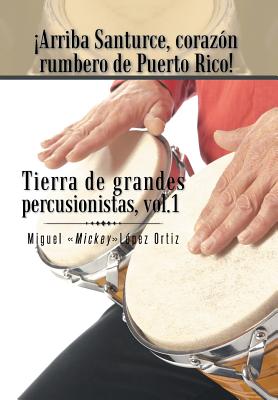 ¡Arriba Santurce, corazón rumbero de Puerto Rico!

Tierra de grandes percusionistas, vol.1

Miguel «Mickey» López Ortiz